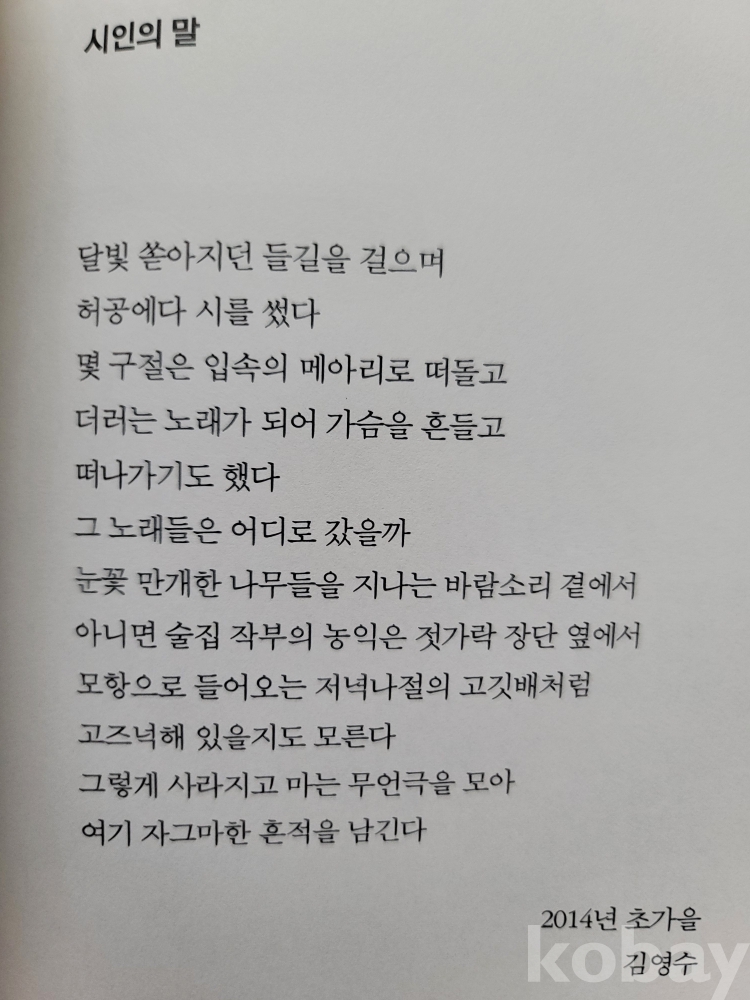 시인의 말

달빛 쏟아지던 들길을 걸으며
허공에다 시를 썼다
몇 구절은 입속의 메아리로 떠돌고
더러는 노래가 되어 가슴을 흔들고
떠나가기도 했다
그 노래들은 어디로 갔을까
눈꽃 만개한 나무들을 지나는 바람소리 곁에서
아니면 술집 작부의 농익은 젓가락 장단 옆에서
모항으로 들어오는 저녁나절의 고깃배처럼
고즈넉해 있을지도 모른다
그렇게 사라지고 마는 무언극을 모아
여기 자그마한 흔적을 남긴다

2014년 초가을
김영수

kobay